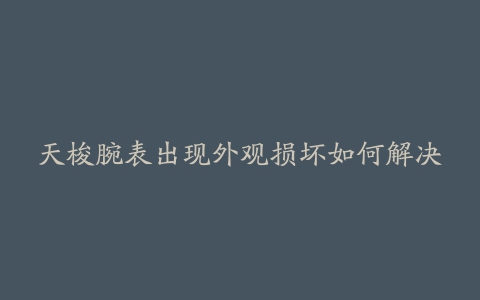 天梭腕表出现外观损坏如何解决